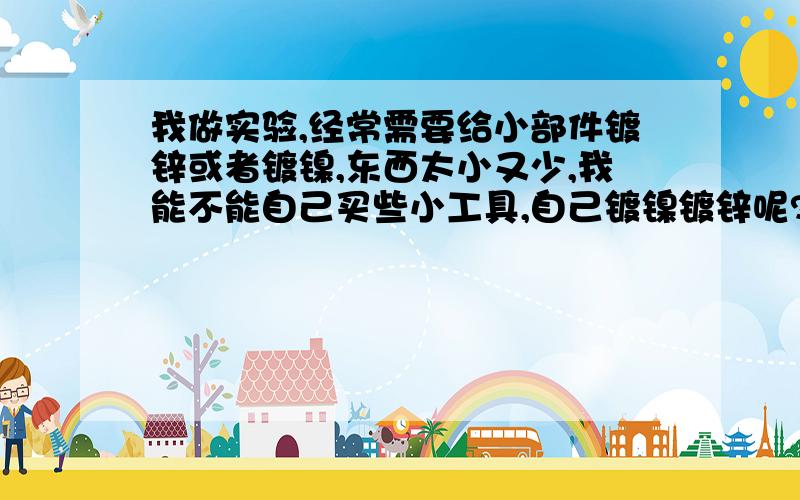 我做实验,经常需要给小部件镀锌或者镀镍,东西太小又少,我能不能自己买些小工具,自己镀镍镀锌呢?